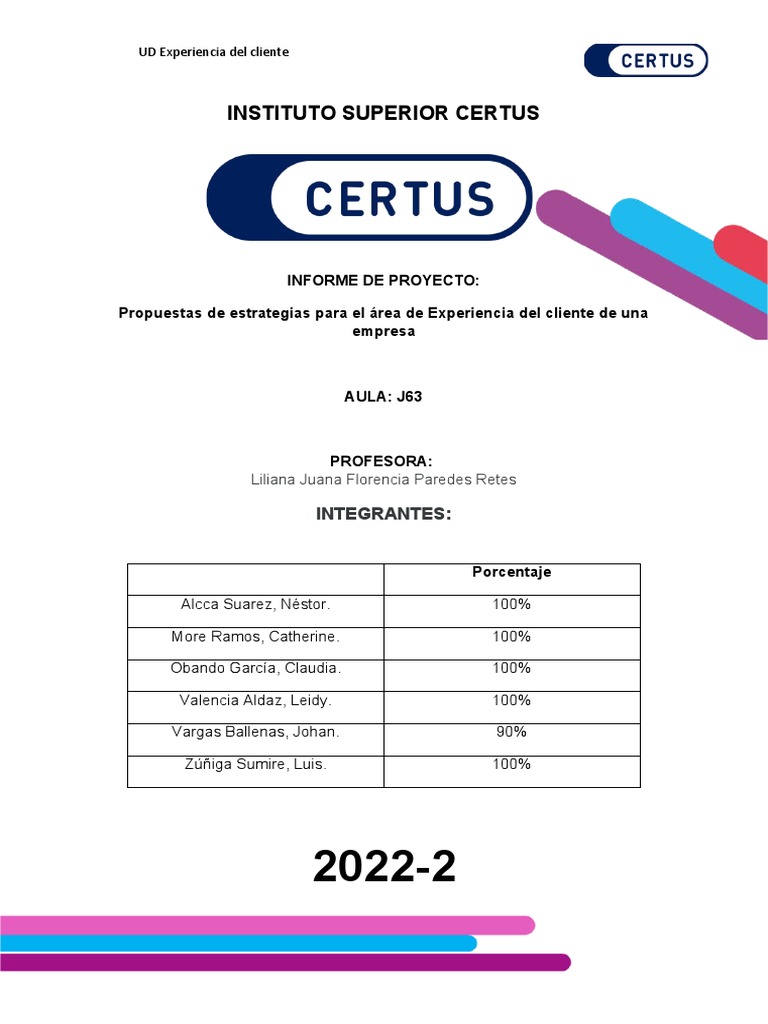 UD Experiencia del cliente

CERTUS

INSTITUTO SUPERIOR CERTUS

CERTUS

INFORME DE PROYECTO:

Propuestas de estrategias para el área de Experiencia del cliente de una empresa

AULA: J63

PROFESORA:
Liliana Juana Florencia Paredes Retes

INTEGRANTES:

| | Porcentaje |
|---|---|
| Alcca Suarez, Néstor. | 100% |
| More Ramos, Catherine. | 100% |
| Obando García, Claudia. | 100% |
| Valencia Aldaz, Leidy. | 100% |
| Vargas Ballenas, Johan. | 90% |
| Zúñiga Sumire, Luis. | 100% |

2022-2